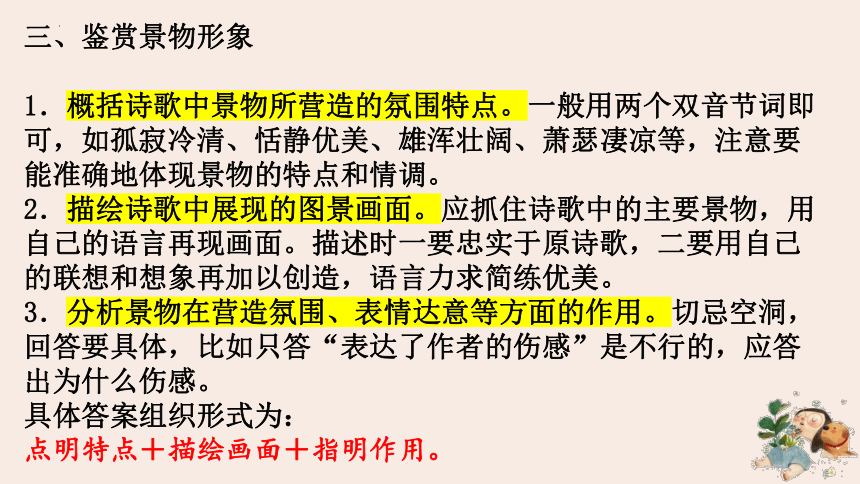 三、鉴赏景物形象

1．概括诗歌中景物所营造的氛围特点。一般用两个双音节词即可，如孤寂冷清、恬静优美、雄浑壮阔、萧瑟凄凉等，注意要能准确地体现景物的特点和情调。
2．描绘诗歌中展现的图景画面。应抓住诗歌中的主要景物，用自己的语言再现画面。描述时一要忠实于原诗歌，二要用自己的联想和想象再加以创造，语言力求简练优美。
3．分析景物在营造氛围、表情达意等方面的作用。切忌空洞，回答要具体，比如只答“表达了作者的伤感”是不行的，应答出为什么伤感。
具体答案组织形式为：
点明特点＋描绘画面＋指明作用。